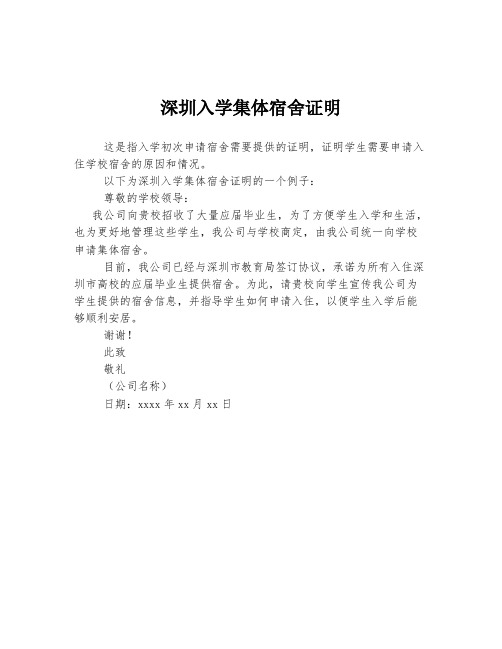 深圳入学集体宿舍证明

这是指入学初次申请宿舍需要提供的证明，证明学生需要申请入住学校宿舍的原因和情况。

以下为深圳入学集体宿舍证明的一个例子：

尊敬的学校领导：

我公司向贵校招收了大量应届毕业生，为了方便学生入学和生活，也为更好地管理这些学生，我公司与学校商定，由我公司统一向学校申请集体宿舍。

目前，我公司已经与深圳市教育局签订协议，承诺为所有入住深圳市高校的应届毕业生提供宿舍。为此，请贵校向学生宣传我公司为学生提供的宿舍信息，并指导学生如何申请入住，以便学生入学后能够顺利安居。

谢谢！

此致

敬礼

（公司名称）

日期：xxxx 年 xx 月 xx 日